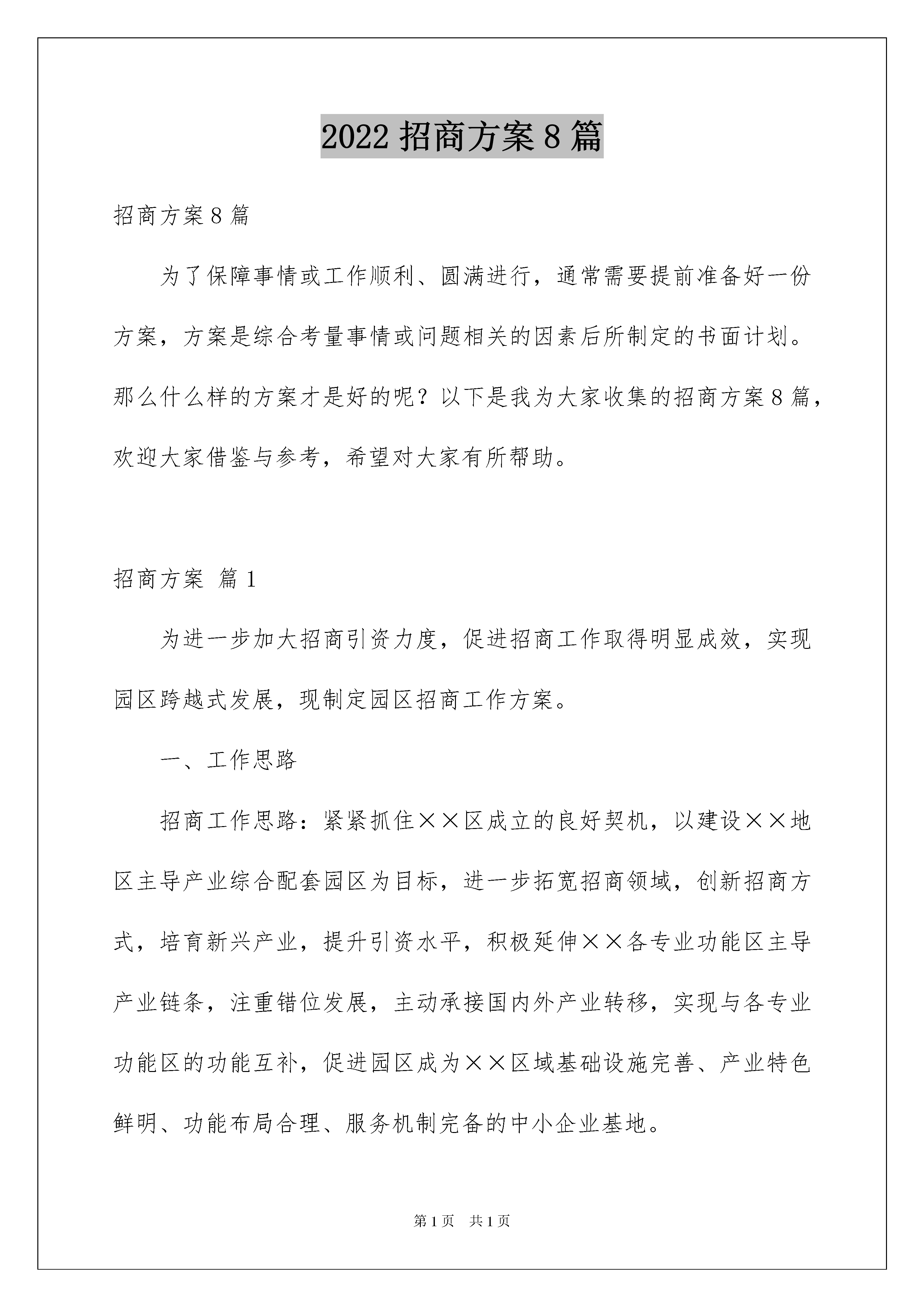 2022 招商方案 8 篇

招商方案 8 篇

为了保障事情或工作顺利、圆满进行，通常需要提前准备好一份方案，方案是综合考量事情或问题相关的因素后所制定的书面计划。那么什么样的方案才是好的呢？以下是我为大家收集的招商方案 8 篇，欢迎大家借鉴与参考，希望对大家有所帮助。

招商方案 篇 1

为进一步加大招商引资力度，促进招商工作取得明显成效，实现园区跨越式发展，现制定园区招商工作方案。

一、工作思路

招商工作思路：紧紧抓住××区成立的良好契机，以建设××地区主导产业综合配套园区为目标，进一步拓宽招商领域，创新招商方式，培育新兴产业，提升引资水平，积极延伸××各专业功能区主导产业链条，注重错位发展，主动承接国内外产业转移，实现与各专业功能区的功能互补，促进园区成为××区域基础设施完善、产业特色鲜明、功能布局合理、服务机制完备的中小企业基地。

第 1 页 共 1 页